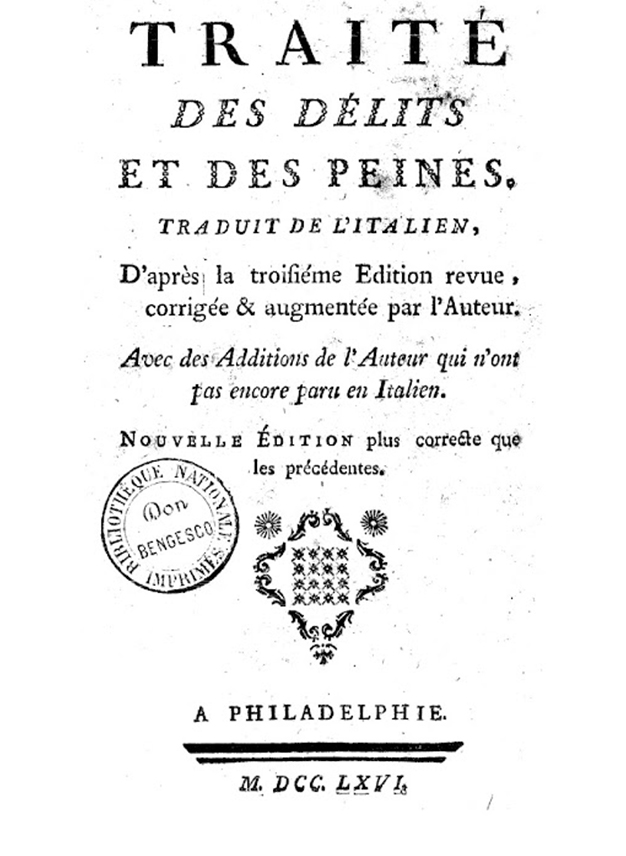 TRAITÉ
DES DÉLITS
ET DES PEINES.
TRADUIT DE L'ITALIEN,
D'après la troisiéme Edition revue, corrigée & augmentée par l'Auteur.
Avec des Additions de l'Auteur qui n'ont pas encore paru en Italien.
NOUVELLE ÉDITION plus correcte que les précédentes.

BIBLIOTHÈQUE NATIONALE
Don
BENGESCO
IMPRIMÉS

A PHILADELPHIE.
M. DCC. LXVI.